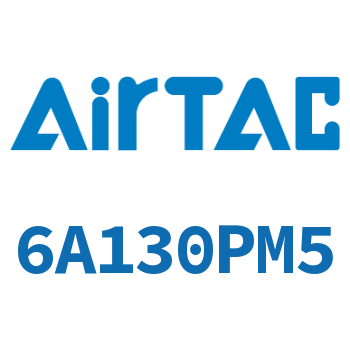 AirTAC

6A130PM5